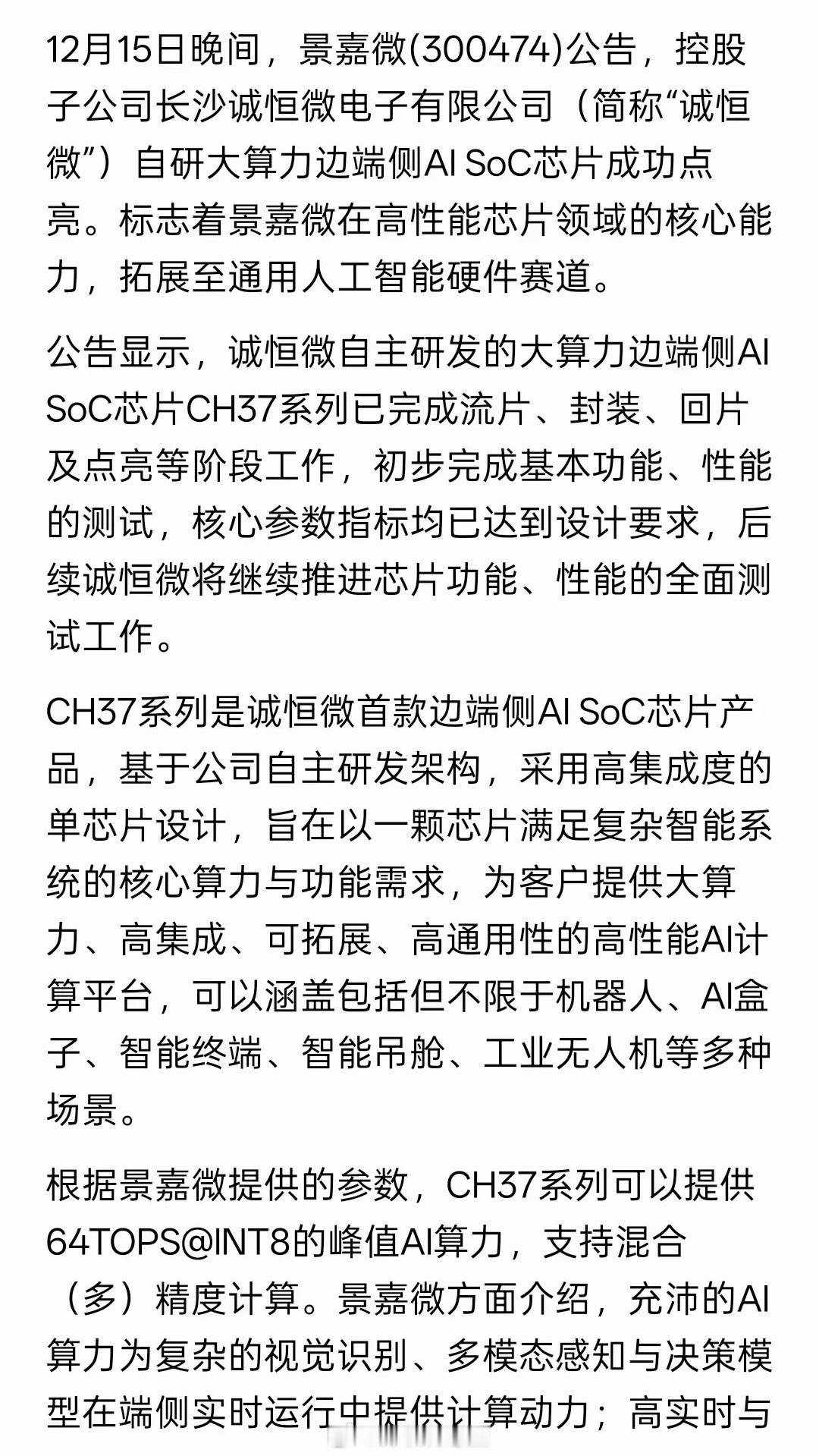 12月15日晚间，景嘉微(300474)公告，控股子公司长沙诚恒微电子有限公司（简称“诚恒微”）自研大算力边端侧AI SoC芯片成功点亮。标志着景嘉微在高性能芯片领域的核心能力，拓展至通用人工智能硬件赛道。

公告显示，诚恒微自主研发的大算力边端侧AI SoC芯片CH37系列已完成流片、封装、回片及点亮等阶段工作，初步完成基本功能、性能的测试，核心参数指标均已达到设计要求，后续诚恒微将继续推进芯片功能、性能的全面测试工作。

CH37系列是诚恒微首款边端侧AI SoC芯片产品，基于公司自主研发架构，采用高集成度的单芯片设计，旨在以一颗芯片满足复杂智能系统的核心算力与功能需求，为客户提供大算力、高集成、可拓展、高通用性的高性能AI计算平台，可以涵盖包括但不限于机器人、AI盒子、智能终端、智能吊舱、工业无人机等多种场景。

根据景嘉微提供的参数，CH37系列可以提供64TOPS@INT8的峰值AI算力，支持混合（多）精度计算。景嘉微方面介绍，充沛的AI算力为复杂的视觉识别、多模态感知与决策模型在端侧实时运行中提供计算动力；高实时与